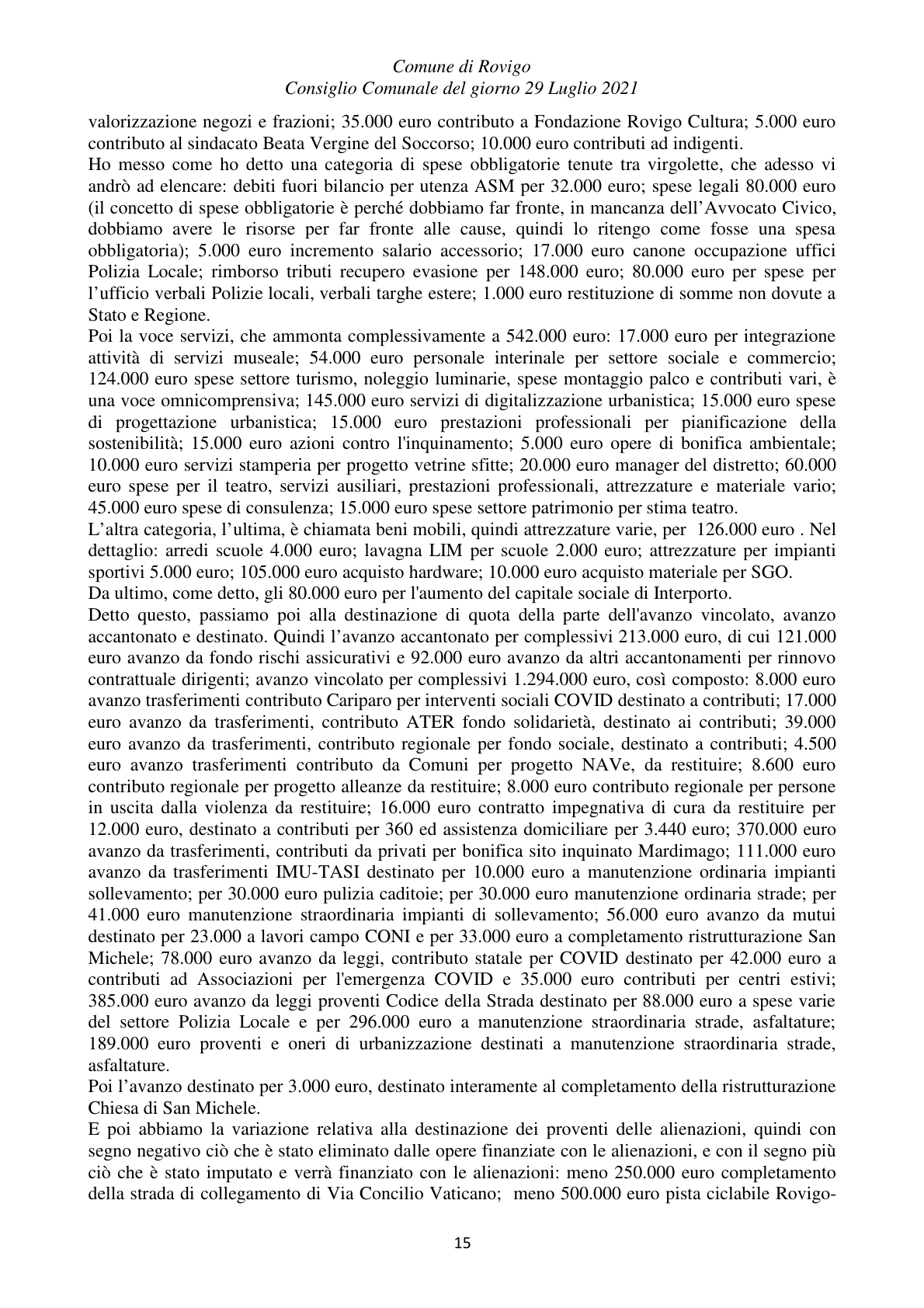 Comune di Rovigo
Consiglio Comunale del giorno 29 Luglio 2021

valorizzazione negozi e frazioni; 35.000 euro contributo a Fondazione Rovigo Cultura; 5.000 euro contributo al sindacato Beata Vergine del Soccorso; 10.000 euro contributi ad indigenti.

Ho messo come ho detto una categoria di spese obbligatorie tenute tra virgolette, che adesso vi andrò ad elencare: debiti fuori bilancio per utenza ASM per 32.000 euro; spese legali 80.000 euro (il concetto di spese obbligatorie è perché dobbiamo far fronte, in mancanza dell'Avvocato Civico, dobbiamo avere le risorse per far fronte alle cause, quindi lo ritengo come fosse una spesa obbligatoria); 5.000 euro incremento salario accessorio; 17.000 euro canone occupazione uffici Polizia Locale; rimborso tributi recupero evasione per 148.000 euro; 80.000 euro per spese per l'ufficio verbali Polizie locali, verbali targhe estere; 1.000 euro restituzione di somme non dovute a Stato e Regione.

Poi la voce servizi, che ammonta complessivamente a 542.000 euro: 17.000 euro per integrazione attività di servizi museale; 54.000 euro personale interinale per settore sociale e commercio; 124.000 euro spese settore turismo, noleggio luminarie, spese montaggio palco e contributi vari, è una voce omnicomprensiva; 145.000 euro servizi di digitalizzazione urbanistica; 15.000 euro spese di progettazione urbanistica; 15.000 euro prestazioni professionali per pianificazione della sostenibilità; 15.000 euro azioni contro l'inquinamento; 5.000 euro opere di bonifica ambientale; 10.000 euro servizi stamperia per progetto vetrine sfitte; 20.000 euro manager del distretto; 60.000 euro spese per il teatro, servizi ausiliari, prestazioni professionali, attrezzature e materiale vario; 45.000 euro spese di consulenza; 15.000 euro spese settore patrimonio per stima teatro.

L'altra categoria, l'ultima, è chiamata beni mobili, quindi attrezzature varie, per 126.000 euro . Nel dettaglio: arredi scuole 4.000 euro; lavagna LIM per scuole 2.000 euro; attrezzature per impianti sportivi 5.000 euro; 105.000 euro acquisto hardware; 10.000 euro acquisto materiale per SGO.

Da ultimo, come detto, gli 80.000 euro per l'aumento del capitale sociale di Interporto.

Detto questo, passiamo poi alla destinazione di quota della parte dell'avanzo vincolato, avanzo accantonato e destinato. Quindi l'avanzo accantonato per complessivi 213.000 euro, di cui 121.000 euro avanzo da fondo rischi assicurativi e 92.000 euro avanzo da altri accantonamenti per rinnovo contrattuale dirigenti; avanzo vincolato per complessivi 1.294.000 euro, così composto: 8.000 euro avanzo trasferimenti contributo Cariparo per interventi sociali COVID destinato a contributi; 17.000 euro avanzo da trasferimenti, contributo ATER fondo solidarietà, destinato ai contributi; 39.000 euro avanzo da trasferimenti, contributo regionale per fondo sociale, destinato a contributi; 4.500 euro avanzo trasferimenti contributo da Comuni per progetto NAVe, da restituire; 8.600 euro contributo regionale per progetto alleanze da restituire; 8.000 euro contributo regionale per persone in uscita dalla violenza da restituire; 16.000 euro contratto impegnativa di cura da restituire per 12.000 euro, destinato a contributi per 360 ed assistenza domiciliare per 3.440 euro; 370.000 euro avanzo da trasferimenti, contributi da privati per bonifica sito inquinato Mardimago; 111.000 euro avanzo da trasferimenti IMU-TASI destinato per 10.000 euro a manutenzione ordinaria impianti sollevamento; per 30.000 euro pulizia caditoie; per 30.000 euro manutenzione ordinaria strade; per 41.000 euro manutenzione straordinaria impianti di sollevamento; 56.000 euro avanzo da mutui destinato per 23.000 a lavori campo CONI e per 33.000 euro a completamento ristrutturazione San Michele; 78.000 euro avanzo da leggi, contributo statale per COVID destinato per 42.000 euro a contributi ad Associazioni per l'emergenza COVID e 35.000 euro contributi per centri estivi; 385.000 euro avanzo da leggi proventi Codice della Strada destinato per 88.000 euro a spese varie del settore Polizia Locale e per 296.000 euro a manutenzione straordinaria strade, asfaltature; 189.000 euro proventi e oneri di urbanizzazione destinati a manutenzione straordinaria strade, asfaltature.

Poi l'avanzo destinato per 3.000 euro, destinato interamente al completamento della ristrutturazione Chiesa di San Michele.

E poi abbiamo la variazione relativa alla destinazione dei proventi delle alienazioni, quindi con segno negativo ciò che è stato eliminato dalle opere finanziate con le alienazioni, e con il segno più ciò che è stato imputato e verrà finanziato con le alienazioni: meno 250.000 euro completamento della strada di collegamento di Via Concilio Vaticano; meno 500.000 euro pista ciclabile Rovigo-

15